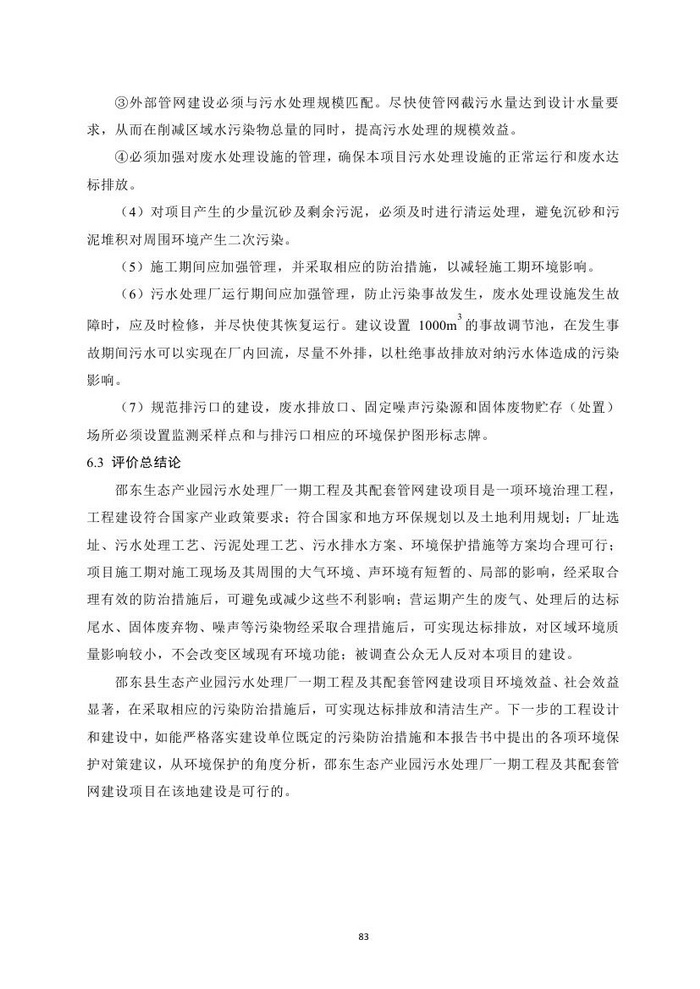 ③外部管网建设必须与污水处理规模匹配。尽快使管网截污水量达到设计水量要求，从而在削减区域水污染物总量的同时，提高污水处理的规模效益。

④必须加强对废水处理设施的管理，确保本项目污水处理设施的正常运行和废水达标排放。

（4）对项目产生的少量沉砂及剩余污泥，必须及时进行清运处理，避免沉砂和污泥堆积对周围环境产生二次污染。

（5）施工期间应加强管理，并采取相应的防治措施，以减轻施工期环境影响。

（6）污水处理厂运行期间应加强管理，防止污染事故发生，废水处理设施发生故障时，应及时检修，并尽快使其恢复运行。建议设置 $1000m^3$ 的事故调节池，在发生事故期间污水可以实现在厂内回流，尽量不外排，以杜绝事故排放对纳污水体造成的污染影响。

（7）规范排污口的建设，废水排放口、固定噪声污染源和固体废物贮存（处置）场所必须设置监测采样点和与排污口相应的环境保护图形标志牌。

6.3 评价总结论

邵东生态产业园污水处理厂一期工程及其配套管网建设项目是一项环境治理工程，工程建设符合国家产业政策要求；符合国家和地方环保规划以及土地利用规划；厂址选址、污水处理工艺、污泥处理工艺、污水排水方案、环境保护措施等方案均合理可行；项目施工期对施工现场及其周围的大气环境、声环境有短暂的、局部的影响，经采取合理有效的防治措施后，可避免或减少这些不利影响；营运期产生的废气、处理后的达标尾水、固体废弃物、噪声等污染物经采取合理措施后，可实现达标排放，对区域环境质量影响较小，不会改变区域现有环境功能；被调查公众无人反对本项目的建设。

邵东县生态产业园污水处理厂一期工程及其配套管网建设项目环境效益、社会效益显著，在采取相应的污染防治措施后，可实现达标排放和清洁生产。下一步的工程设计和建设中，如能严格落实建设单位既定的污染防治措施和本报告书中提出的各项环境保护对策建议，从环境保护的角度分析，邵东生态产业园污水处理厂一期工程及其配套管网建设项目在该地建设是可行的。

83